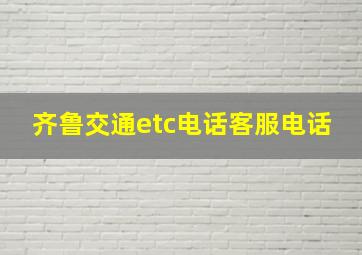 齐鲁交通etc电话客服电话